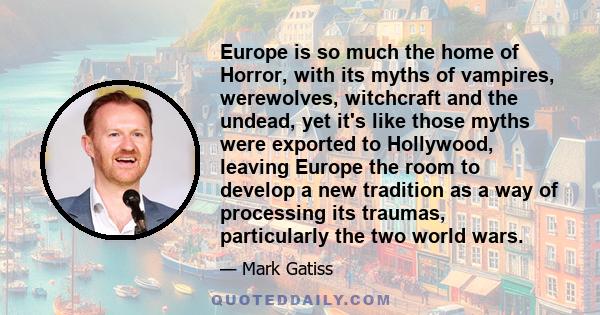 Europe is so much the home of Horror, with its myths of vampires, werewolves, witchcraft and the undead, yet it's like those myths were exported to Hollywood, leaving Europe the room to develop a new tradition as a way of processing its traumas, particularly the two world wars.

— Mark Gatiss

QUOTEDDAILY.COM